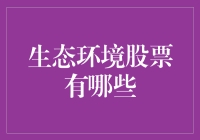 生态环境股票有哪些